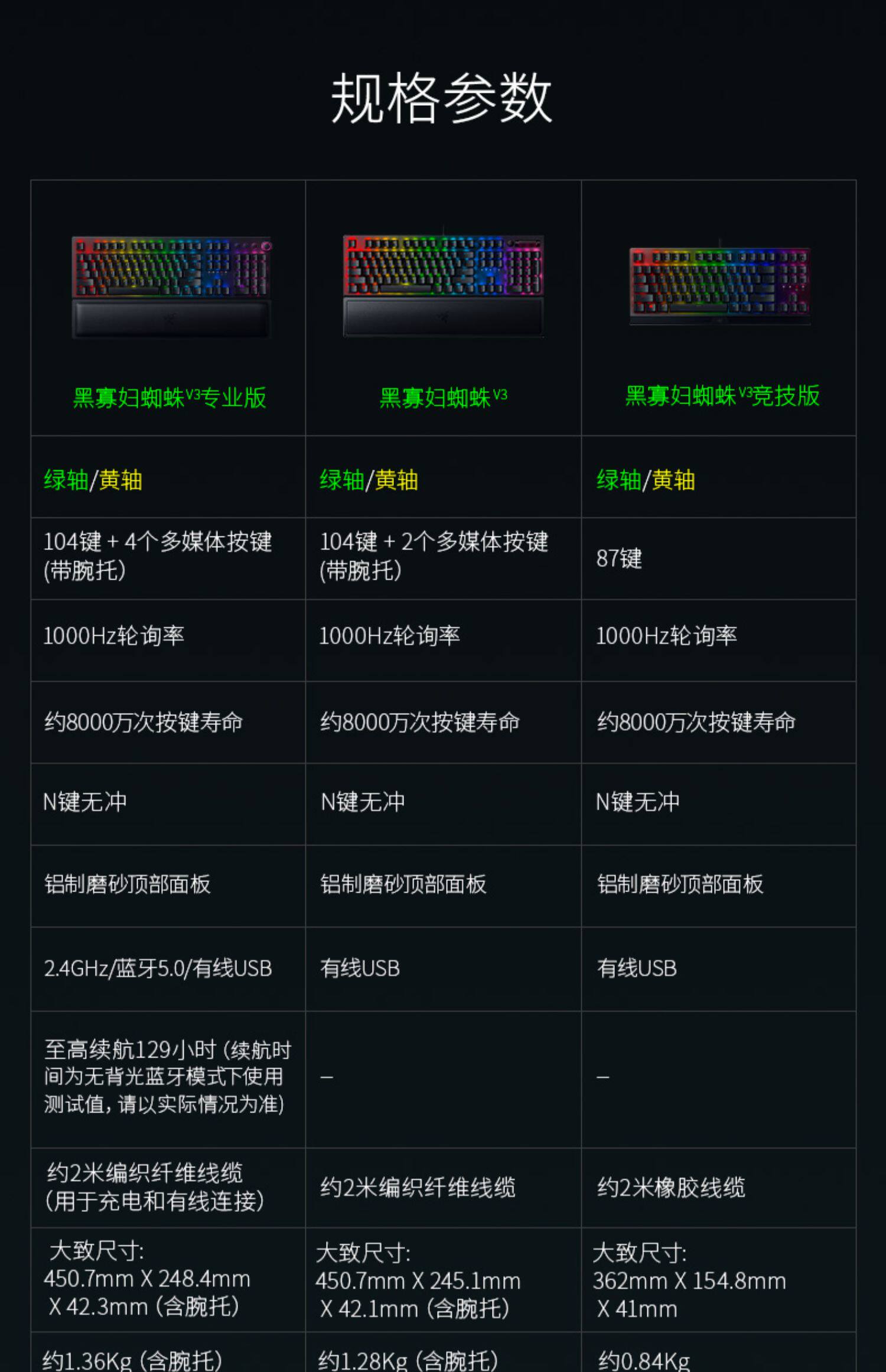 规格参数

| 黑寡妇蜘蛛V3专业版 | 黑寡妇蜘蛛V3 | 黑寡妇蜘蛛V3竞技版 |
|---|---|---|
| 绿轴/黄轴 | 绿轴/黄轴 | 绿轴/黄轴 |
| 104键 + 4个多媒体按键(带腕托) | 104键 + 2个多媒体按键(带腕托) | 87键 |
| 1000Hz轮询率 | 1000Hz轮询率 | 1000Hz轮询率 |
| 约8000万次按键寿命 | 约8000万次按键寿命 | 约8000万次按键寿命 |
| N键无冲 | N键无冲 | N键无冲 |
| 铝制磨砂顶部面板 | 铝制磨砂顶部面板 | 铝制磨砂顶部面板 |
| 2.4GHz/蓝牙5.0/有线USB | 有线USB | 有线USB |
| 至高续航129小时(续航时间为无背光蓝牙模式下使用测试值,请以实际情况为准) | – | – |
| 约2米编织纤维线缆(用于充电和有线连接) | 约2米编织纤维线缆 | 约2米橡胶线缆 |
| 大致尺寸: 450.7mm X 248.4mm X 42.3mm (含腕托) | 大致尺寸: 450.7mm X 245.1mm X 42.1mm (含腕托) | 大致尺寸: 362mm X 154.8mm X 41mm |
| 约1.36Kg (含腕托) | 约1.28Kg (含腕托) | 约0.84Kg |